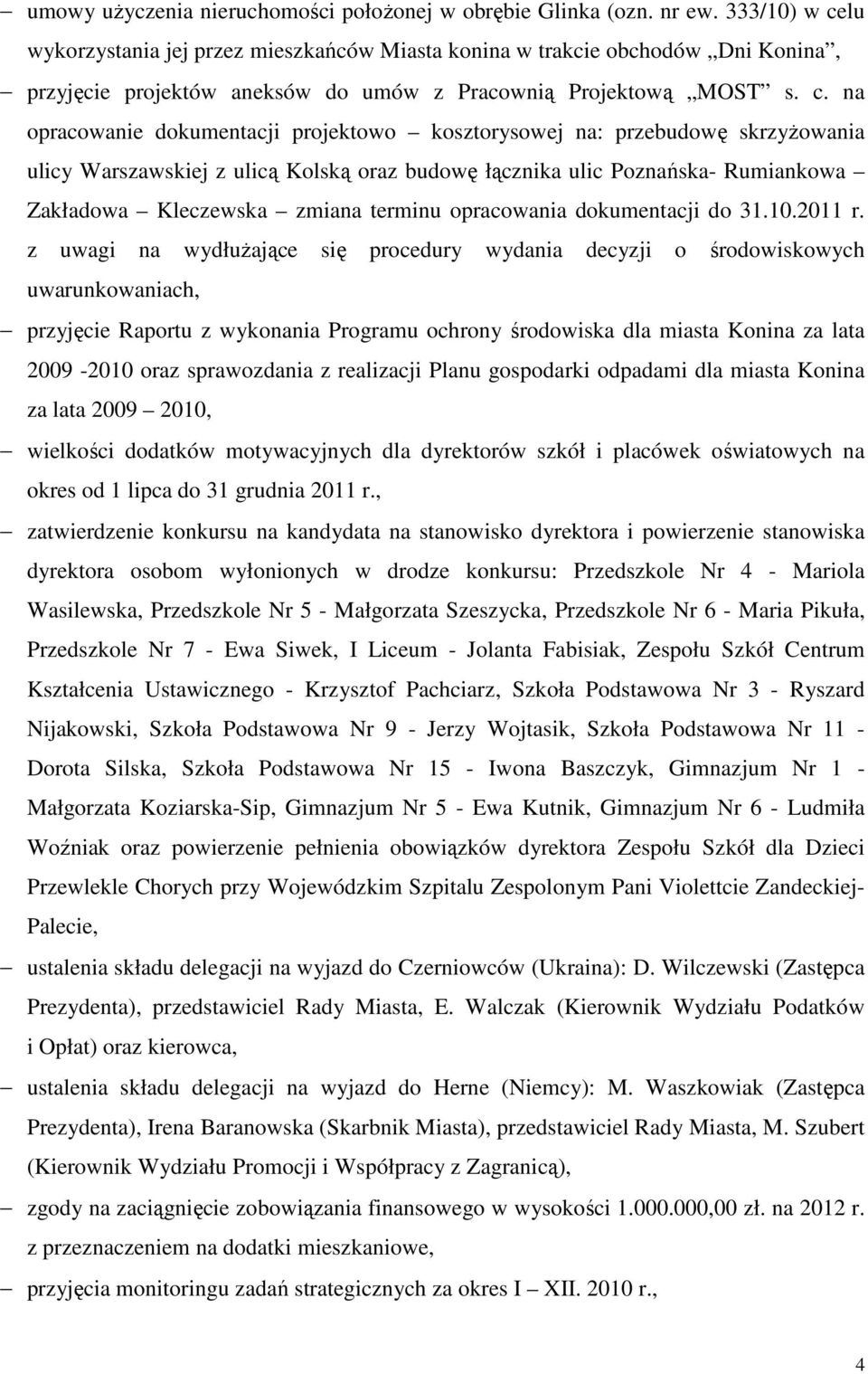 – umowy użyczenia nieruchomości położonej w obrębie Glinka (ozn. nr ew. 333/10) w celu wykorzystania jej przez mieszkańców Miasta konina w trakcie obchodów „Dni Konina”,

– przyjęcie projektów aneksów do umów z Pracownią Projektową „MOST” s. c. na opracowanie dokumentacji projektowo – kosztorysowej na: przebudowę skrzyżowania ulicy Warszawskiej z ulicą Kolską oraz budowę łącznika ulic Poznańska- Rumiankowa – Zakładowa – Kleczewska – zmiana terminu opracowania dokumentacji do 31.10.2011 r. z uwagi na wydłużające się procedury wydania decyzji o środowiskowych uwarunkowaniach,

– przyjęcie Raportu z wykonania Programu ochrony środowiska dla miasta Konina za lata 2009 -2010 oraz sprawozdania z realizacji Planu gospodarki odpadami dla miasta Konina za lata 2009 – 2010,

– wielkości dodatków motywacyjnych dla dyrektorów szkół i placówek oświatowych na okres od 1 lipca do 31 grudnia 2011 r.,

– zatwierdzenie konkursu na kandydata na stanowisko dyrektora i powierzenie stanowiska dyrektora osobom wyłonionych w drodze konkursu: Przedszkole Nr 4 - Mariola Wasilewska, Przedszkole Nr 5 - Małgorzata Szeszycka, Przedszkole Nr 6 - Maria Pikuła, Przedszkole Nr 7 - Ewa Siwek, I Liceum - Jolanta Fabisiak, Zespołu Szkół Centrum Kształcenia Ustawicznego - Krzysztof Pachciarz, Szkoła Podstawowa Nr 3 - Ryszard Nijakowski, Szkoła Podstawowa Nr 9 - Jerzy Wojtasik, Szkoła Podstawowa Nr 11 - Dorota Silska, Szkoła Podstawowa Nr 15 - Iwona Baszczyk, Gimnazjum Nr 1 - Małgorzata Koziarska-Sip, Gimnazjum Nr 5 - Ewa Kutnik, Gimnazjum Nr 6 - Ludmiła Woźniak oraz powierzenie pełnienia obowiązków dyrektora Zespołu Szkół dla Dzieci Przewlekle Chorych przy Wojewódzkim Szpitalu Zespolonym Pani Violettcie Zandeckiej-Palecie,

– ustalenia składu delegacji na wyjazd do Czerniowców (Ukraina): D. Wilczewski (Zastępca Prezydenta), przedstawiciel Rady Miasta, E. Walczak (Kierownik Wydziału Podatków i Opłat) oraz kierowca,

– ustalenia składu delegacji na wyjazd do Herne (Niemcy): M. Waszkowiak (Zastępca Prezydenta), Irena Baranowska (Skarbnik Miasta), przedstawiciel Rady Miasta, M. Szubert (Kierownik Wydziału Promocji i Współpracy z Zagranicą),

– zgody na zaciągnięcie zobowiązania finansowego w wysokości 1.000.000,00 zł. na 2012 r. z przeznaczeniem na dodatki mieszkaniowe,

– przyjęcia monitoringu zadań strategicznych za okres I – XII. 2010 r.,

4